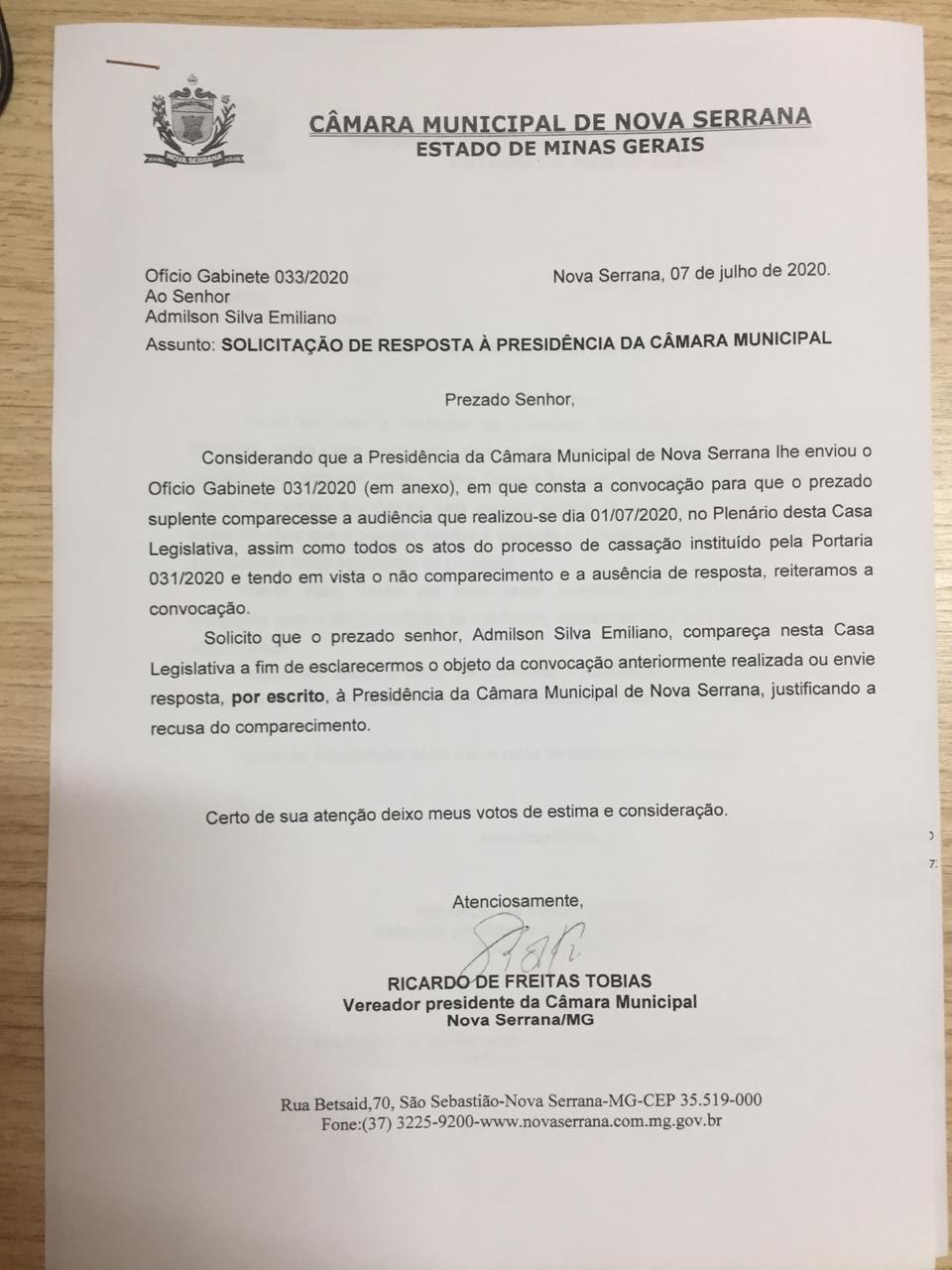 CÂMARA MUNICIPAL DE NOVA SERRANA
ESTADO DE MINAS GERAIS

Ofício Gabinete 033/2020
Nova Serrana, 07 de julho de 2020.

Ao Senhor
Admilson Silva Emiliano
Assunto: SOLICITAÇÃO DE RESPOSTA À PRESIDÊNCIA DA CÂMARA MUNICIPAL

Prezado Senhor,

Considerando que a Presidência da Câmara Municipal de Nova Serrana lhe enviou o Ofício Gabinete 031/2020 (em anexo), em que consta a convocação para que o prezado suplente comparecesse a audiência que realizou-se dia 01/07/2020, no Plenário desta Casa Legislativa, assim como todos os atos do processo de cassação instituído pela Portaria 031/2020 e tendo em vista o não comparecimento e a ausência de resposta, reiteramos a convocação.

Solicito que o prezado senhor, Admilson Silva Emiliano, compareça nesta Casa Legislativa a fim de esclarecermos o objeto da convocação anteriormente realizada ou envie resposta, por escrito, à Presidência da Câmara Municipal de Nova Serrana, justificando a recusa do comparecimento.

Certo de sua atenção deixo meus votos de estima e consideração.

Atenciosamente,

RICARDO DE FREITAS TOBIAS
Vereador presidente da Câmara Municipal
Nova Serrana/MG

Rua Betsaid,70, São Sebastião-Nova Serrana-MG-CEP 35.519-000
Fone:(37) 3225-9200-www.novaserrana.com.mg.gov.br